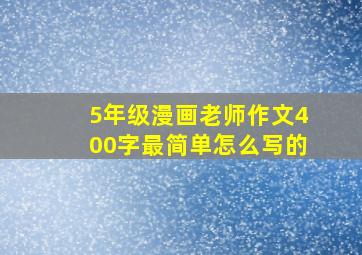 5年级漫画老师作文400字最简单怎么写的